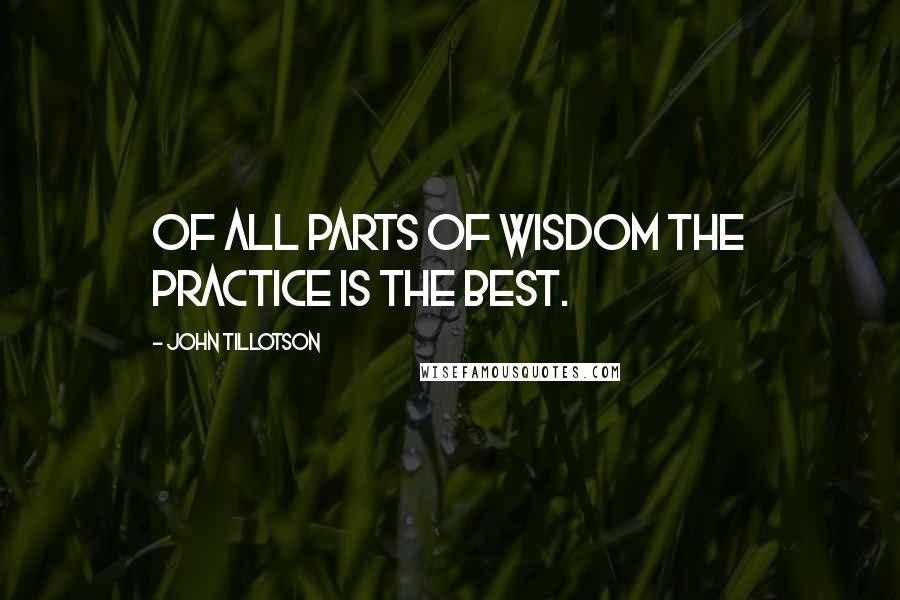 OF ALL PARTS OF WISDOM THE PRACTICE IS THE BEST.

- JOHN TILLOTSON

WISEFAMOUSQUOTES.COM